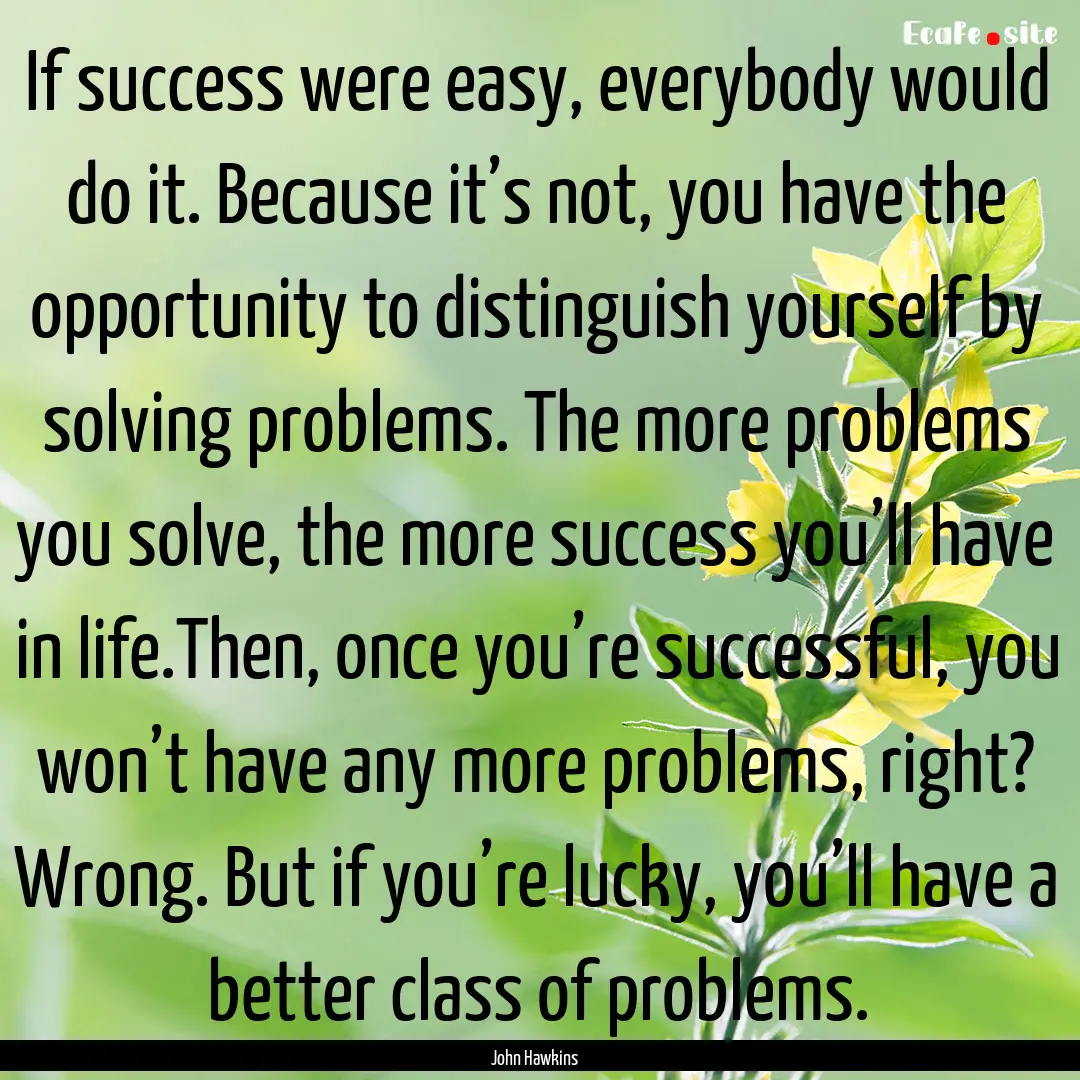 EcaFe.site

If success were easy, everybody would do it. Because it’s not, you have the opportunity to distinguish yourself by solving problems. The more problems you solve, the more success you’ll have in life.Then, once you’re successful, you won’t have any more problems, right? Wrong. But if you’re lucky, you’ll have a better class of problems.

John Hawkins